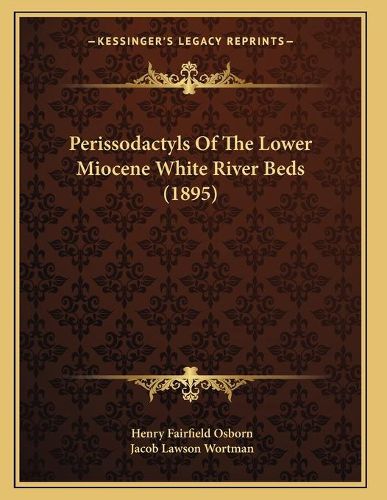 —KESSINGER'S LEGACY REPRINTS—

Perissodactyls Of The Lower Miocene White River Beds (1895)

Henry Fairfield Osborn
Jacob Lawson Wortman